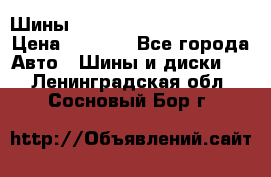 Шины
Цена Все города
Авто Шины и диски
Ленинградская обл
Сосновый Бор г

http://Объявлений.сайт